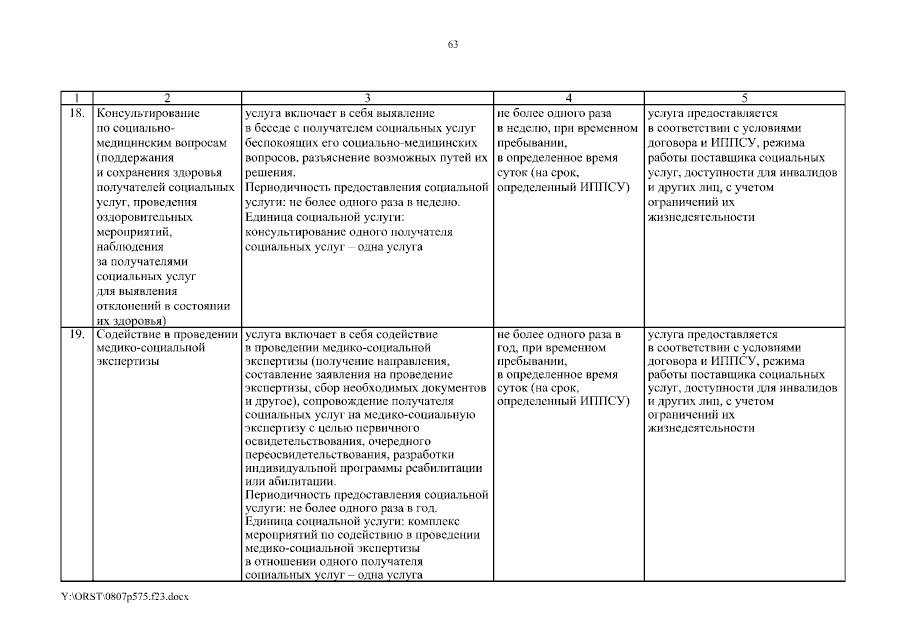 63

| 1 | 2 | 3 | 4 | 5 |
|---|---|---|---|---|
| 18. | Консультирование по социально-медицинским вопросам (поддержания и сохранения здоровья получателей социальных услуг, проведения оздоровительных мероприятий, наблюдения за получателями социальных услуг для выявления отклонений в состоянии их здоровья) | услуга включает в себя выявление в беседе с получателем социальных услуг беспокоящих его социально-медицинских вопросов, разъяснение возможных путей их решения. Периодичность предоставления социальной услуги: не более одного раза в неделю. Единица социальной услуги: консультирование одного получателя социальных услуг – одна услуга | не более одного раза в неделю, при временном пребывании, в определенное время суток (на срок, определенный ИППСУ) | услуга предоставляется в соответствии с условиями договора и ИППСУ, режима работы поставщика социальных услуг, доступности для инвалидов и других лиц, с учетом ограничений их жизнедеятельности |
| 19. | Содействие в проведении медико-социальной экспертизы | услуга включает в себя содействие в проведении медико-социальной экспертизы (получение направления, составление заявления на проведение экспертизы, сбор необходимых документов и другое), сопровождение получателя социальных услуг на медико-социальную экспертизу с целью первичного освидетельствования, очередного переосвидетельствования, разработки индивидуальной программы реабилитации или абилитации. Периодичность предоставления социальной услуги: не более одного раза в год. Единица социальной услуги: комплекс мероприятий по содействию в проведении медико-социальной экспертизы в отношении одного получателя социальных услуг – одна услуга | не более одного раза в год, при временном пребывании, в определенное время суток (на срок, определенный ИППСУ) | услуга предоставляется в соответствии с условиями договора и ИППСУ, режима работы поставщика социальных услуг, доступности для инвалидов и других лиц, с учетом ограничений их жизнедеятельности |

Y:\ORST\0807p575.f23.docx